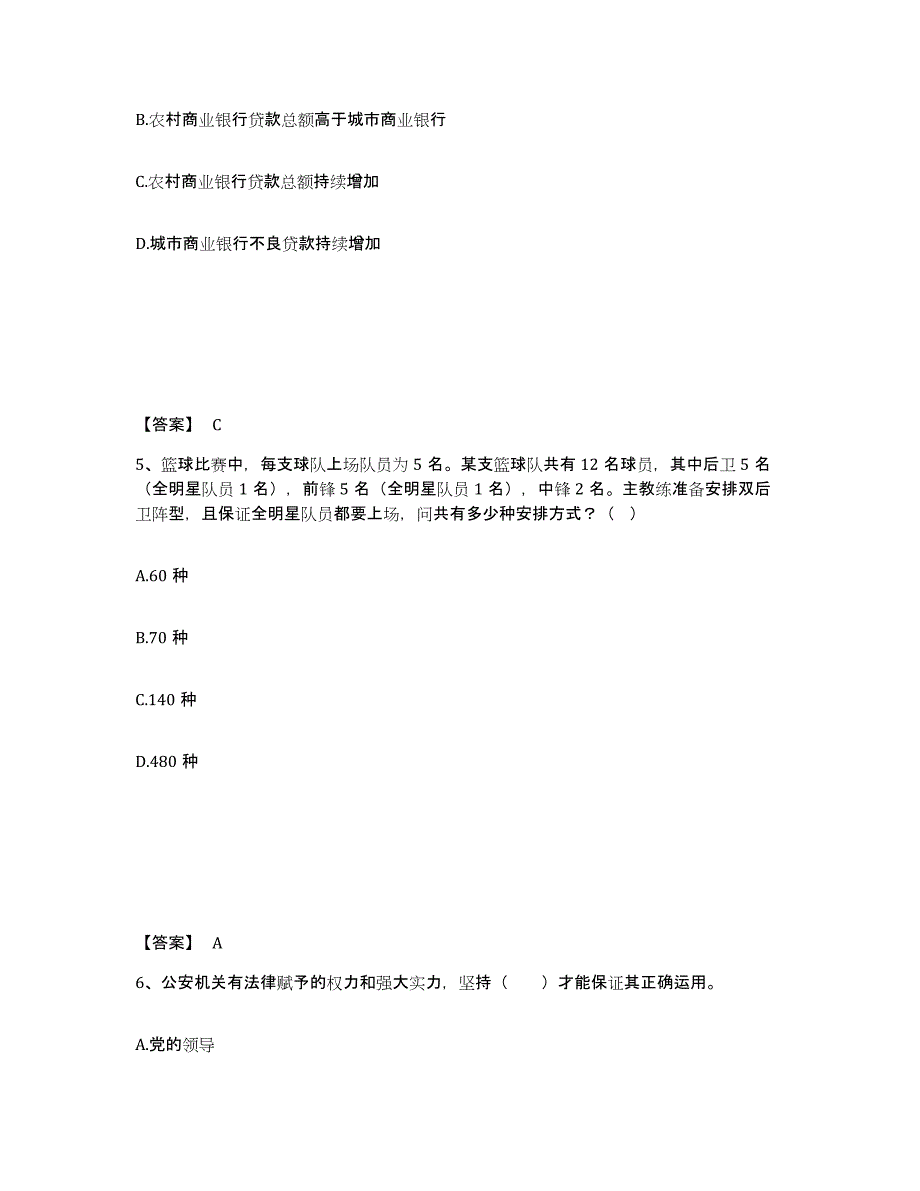 B.农村商业银行贷款总额高于城市商业银行

C.农村商业银行贷款总额持续增加

D.城市商业银行不良贷款持续增加

【答案】 C

5、篮球比赛中，每支球队上场队员为 5 名。某支篮球队共有 12 名球员，其中后卫 5 名（全明星队员 1 名），前锋 5 名（全明星队员 1 名），中锋 2 名。主教练准备安排双后卫阵型，且保证全明星队员都要上场，问共有多少种安排方式？（ ）

A.60 种

B.70 种

C.140 种

D.480 种

【答案】 A

6、公安机关有法律赋予的权力和强大实力，坚持（　　）才能保证其正确运用。

A.党的领导